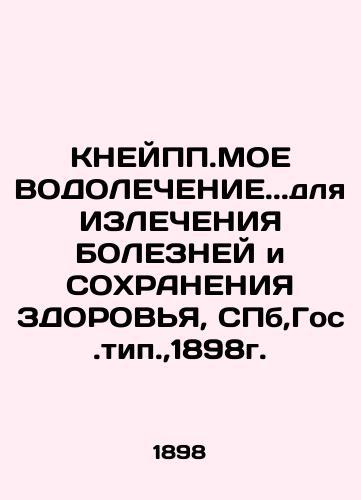 КНЕЙПП.МОЕ ВОДОЛЕЧЕНИЕ...для ИЗЛЕЧЕНИЯ БОЛЕЗНЕЙ и СОХРАНЕНИЯ ЗДОРОВЬЯ, СПб,Гос.тип.,1898г.

1898